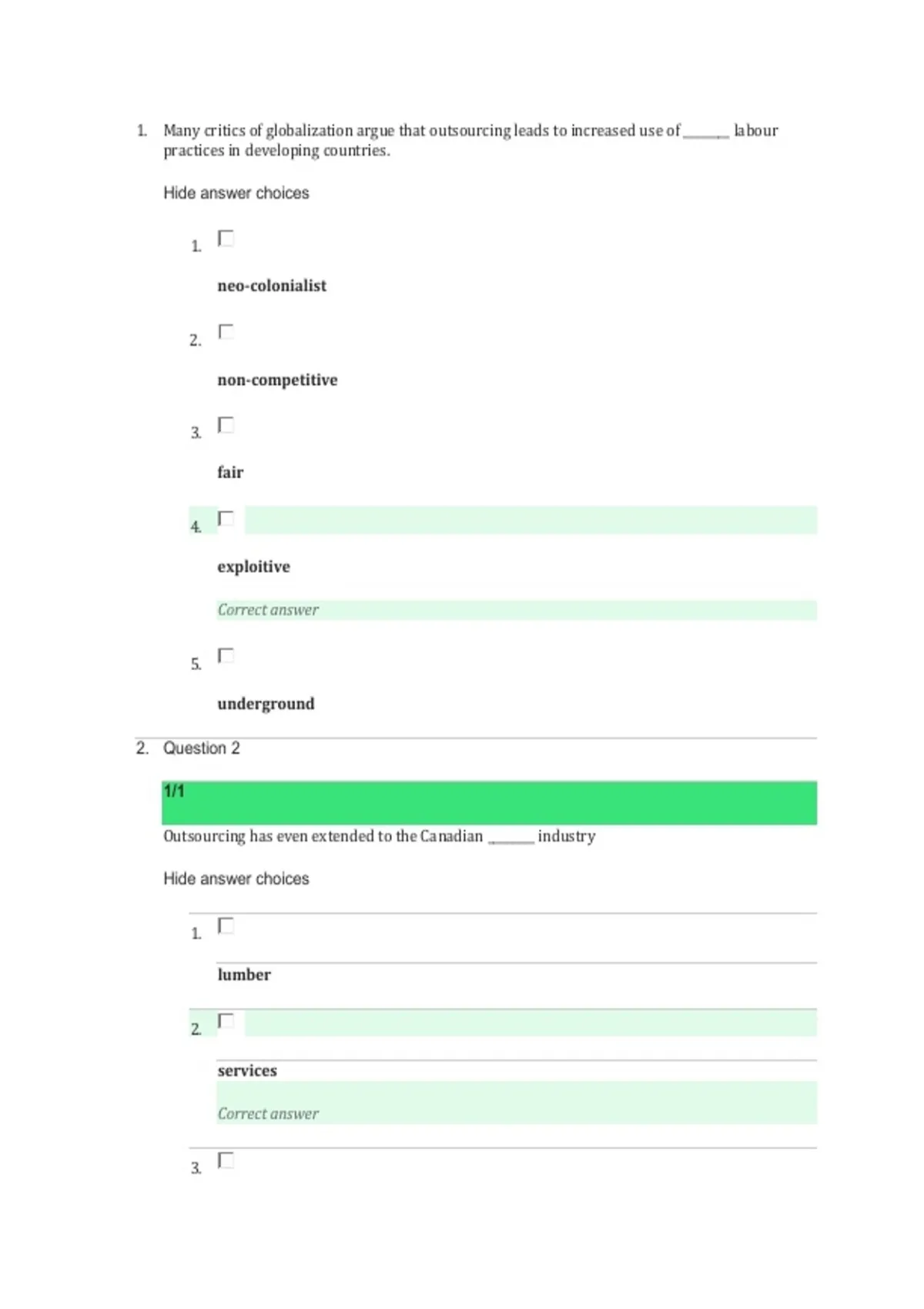 1. Many critics of globalization argue that outsourcing leads to increased use of ____ labour practices in developing countries.

Hide answer choices

1. ☐

neo-colonialist

2. ☐

non-competitive

3. ☐

fair

4. ☐

exploitive

Correct answer

5. ☐

underground

2. Question 2

1/1

Outsourcing has even extended to the Canadian ____ industry

Hide answer choices

1. ☐

lumber

2. ☐

services

Correct answer

3. ☐